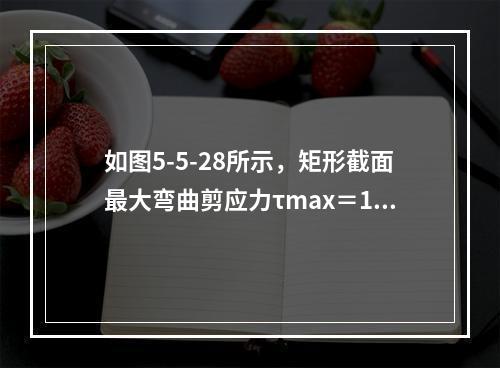 如图5-5-28所示，矩形截面最大弯曲剪应力τmax＝1...